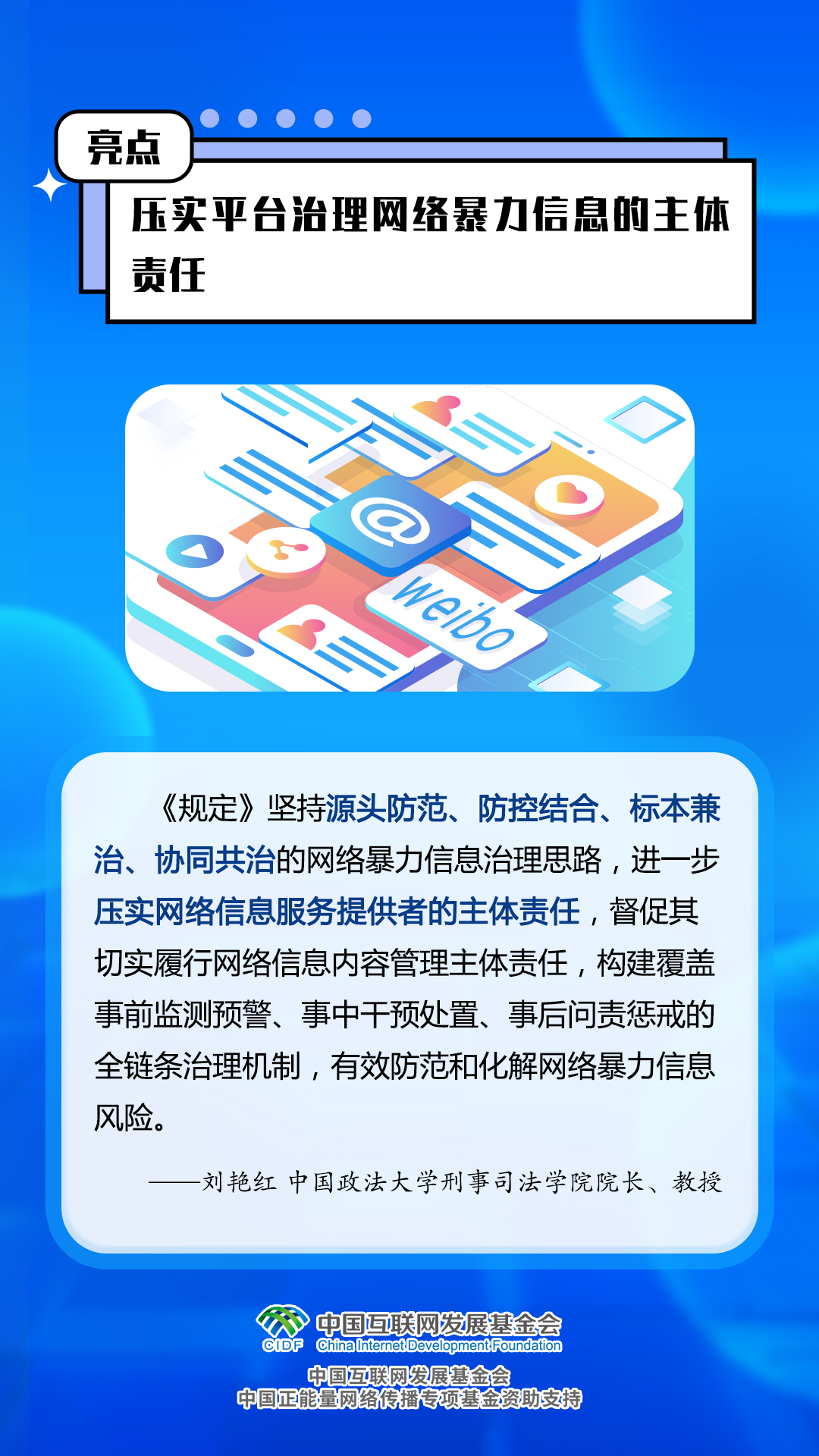 亮点

压实平台治理网络暴力信息的主体责任

@

weibo

《规定》坚持源头防范、防控结合、标本兼治、协同共治的网络暴力信息治理思路，进一步压实网络信息服务提供者的主体责任，督促其切实履行网络信息内容管理主体责任，构建覆盖事前监测预警、事中干预处置、事后问责惩戒的全链条治理机制，有效防范和化解网络暴力信息风险。

——刘艳红 中国政法大学刑事司法学院院长、教授

CIDF 中国互联网发展基金会 China Internet Development Foundation

中国互联网发展基金会
中国正能量网络传播专项基金资助支持